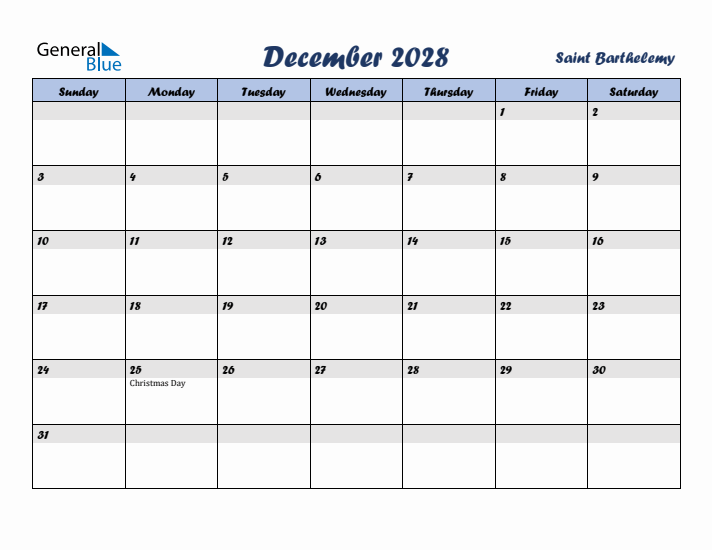 General Blue

December 2028

Saint Barthelemy

| Sunday | Monday | Tuesday | Wednesday | Thursday | Friday | Saturday |
|---|---|---|---|---|---|---|
| | | | | | 1 | 2 |
| 3 | 4 | 5 | 6 | 7 | 8 | 9 |
| 10 | 11 | 12 | 13 | 14 | 15 | 16 |
| 17 | 18 | 19 | 20 | 21 | 22 | 23 |
| 24 | 25 Christmas Day | 26 | 27 | 28 | 29 | 30 |
| 31 | | | | | | |